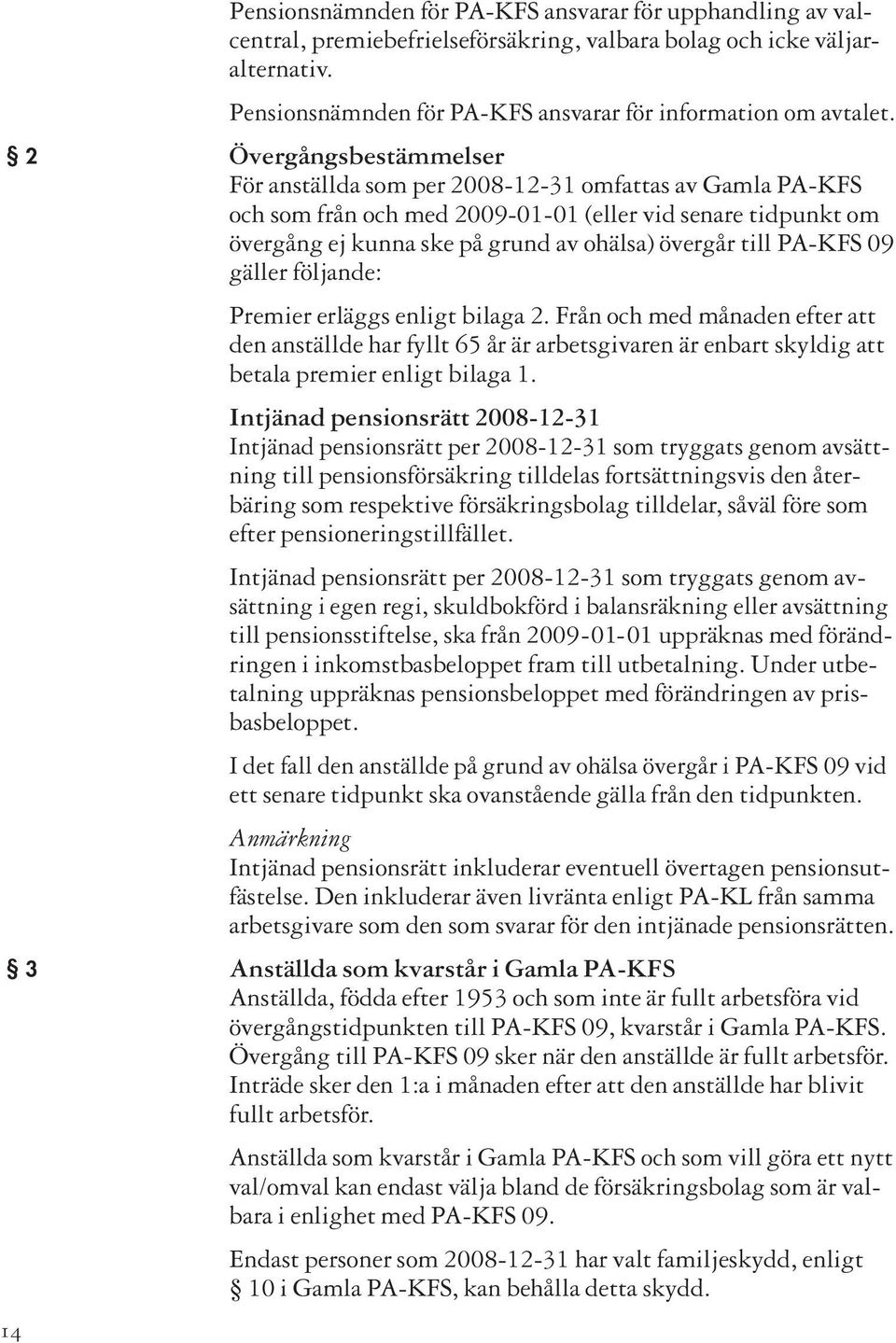 Pensionsnämnden för PA-KFS ansvarar för upphandling av valcentral, premiebefrielseförsäkring, valbara bolag och icke väljaralternativ.

Pensionsnämnden för PA-KFS ansvarar för information om avtalet.

§ 2 Övergångsbestämmelser
För anställda som per 2008-12-31 omfattas av Gamla PA-KFS och som från och med 2009-01-01 (eller vid senare tidpunkt om övergång ej kunna ske på grund av ohälsa) övergår till PA-KFS 09 gäller följande:

Premier erläggs enligt bilaga 2. Från och med månaden efter att den anställde har fyllt 65 år är arbetsgivaren är enbart skyldig att betala premier enligt bilaga 1.

Intjänad pensionsrätt 2008-12-31
Intjänad pensionsrätt per 2008-12-31 som tryggats genom avsättning till pensionsförsäkring tilldelas fortsättningsvis den återbäring som respektive försäkringsbolag tilldelar, såväl före som efter pensioneringstillfället.

Intjänad pensionsrätt per 2008-12-31 som tryggats genom avsättning i egen regi, skuldbokförd i balansräkning eller avsättning till pensionsstiftelse, ska från 2009-01-01 uppräknas med förändringen i inkomstbasbeloppet fram till utbetalning. Under utbetalning uppräknas pensionsbeloppet med förändringen av prisbasbeloppet.

I det fall den anställde på grund av ohälsa övergår i PA-KFS 09 vid ett senare tidpunkt ska ovanstående gälla från den tidpunkten.

Anmärkning
Intjänad pensionsrätt inkluderar eventuell övertagen pensionsutfästelse. Den inkluderar även livränta enligt PA-KL från samma arbetsgivare som den som svarar för den intjänade pensionsrätten.

§ 3 Anställda som kvarstår i Gamla PA-KFS
Anställda, födda efter 1953 och som inte är fullt arbetsföra vid övergångstidpunkten till PA-KFS 09, kvarstår i Gamla PA-KFS. Övergång till PA-KFS 09 sker när den anställde är fullt arbetsför. Inträde sker den 1:a i månaden efter att den anställde har blivit fullt arbetsför.

Anställda som kvarstår i Gamla PA-KFS och som vill göra ett nytt val/omval kan endast välja bland de försäkringsbolag som är valbara i enlighet med PA-KFS 09.

Endast personer som 2008-12-31 har valt familjeskydd, enligt § 10 i Gamla PA-KFS, kan behålla detta skydd.

14